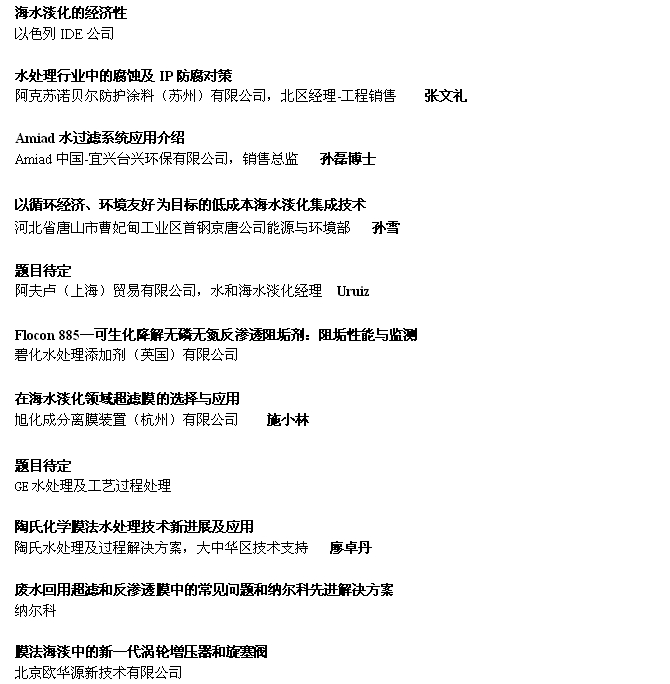 海水淡化的经济性
以色列 IDE 公司

水处理行业中的腐蚀及 IP 防腐对策
阿克苏诺贝尔防护涂料（苏州）有限公司，北区经理-工程销售　张文礼

Amiad 水过滤系统应用介绍
Amiad 中国-宜兴台兴环保有限公司，销售总监　孙磊博士

以循环经济、环境友好为目标的低成本海水淡化集成技术
河北省唐山市曹妃甸工业区首钢京唐公司能源与环境部　孙雪

题目待定
阿夫卢（上海）贸易有限公司，水和海水淡化经理　Uruiz

Flocon 885—可生化降解无磷无氮反渗透阻垢剂：阻垢性能与监测
碧化水处理添加剂（英国）有限公司

在海水淡化领域超滤膜的选择与应用
旭化成分离膜装置（杭州）有限公司　施小林

题目待定
GE 水处理及工艺过程处理

陶氏化学膜法水处理技术新进展及应用
陶氏水处理及过程解决方案，大中华区技术支持　廖卓丹

废水回用超滤和反渗透膜中的常见问题和纳尔科先进解决方案
纳尔科

膜法海淡中的新一代涡轮增压器和旋塞阀
北京欧华源新技术有限公司